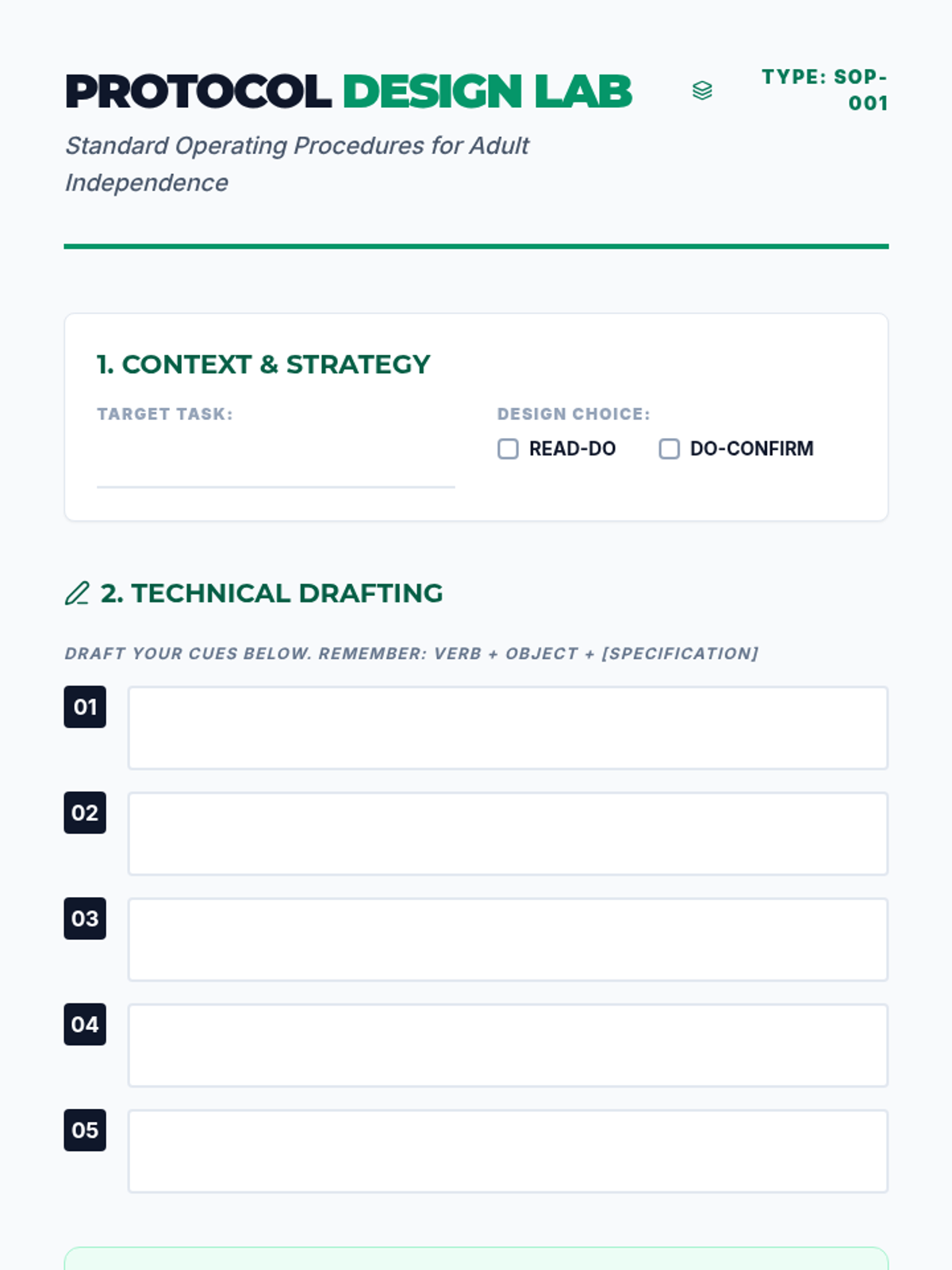 PROTOCOL DESIGN LAB

TYPE: SOP-001

Standard Operating Procedures for Adult Independence

1. CONTEXT & STRATEGY

TARGET TASK:
____

DESIGN CHOICE:
☐ READ-DO ☐ DO-CONFIRM

2. TECHNICAL DRAFTING

DRAFT YOUR CUES BELOW. REMEMBER: VERB + OBJECT + [SPECIFICATION]

01

02

03

04

05